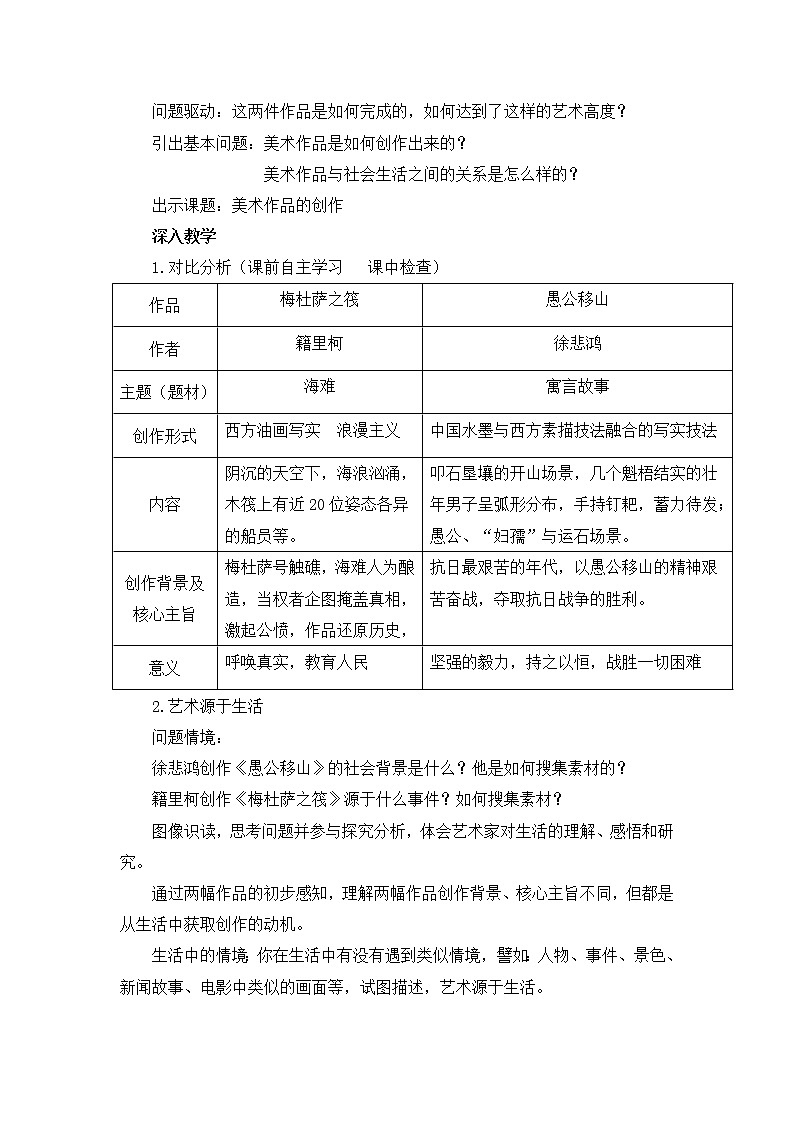 问题驱动：这两件作品是如何完成的，如何达到了这样的艺术高度？

引出基本问题：美术作品是如何创作出来的？

美术作品与社会生活之间的关系是怎么样的？

出示课题：美术作品的创作

深入教学

1.对比分析（课前自主学习　课中检查）

| 作品 | 梅杜萨之筏 | 愚公移山 |
|---|---|---|
| 作者 | 籍里柯 | 徐悲鸿 |
| 主题（题材） | 海难 | 寓言故事 |
| 创作形式 | 西方油画写实　浪漫主义 | 中国水墨与西方素描技法融合的写实技法 |
| 内容 | 阴沉的天空下，海浪汹涌，木筏上有近20位姿态各异的船员等。 | 叩石垦壤的开山场景，几个魁梧结实的壮年男子呈弧形分布，手持钉耙，蓄力待发；愚公、“妇孺”与运石场景。 |
| 创作背景及核心主旨 | 梅杜萨号触礁，海难人为酿造，当权者企图掩盖真相，激起公愤，作品还原历史， | 抗日最艰苦的年代，以愚公移山的精神艰苦奋战，夺取抗日战争的胜利。 |
| 意义 | 呼唤真实，教育人民 | 坚强的毅力，持之以恒，战胜一切困难 |

2.艺术源于生活

问题情境：

徐悲鸿创作《愚公移山》的社会背景是什么？他是如何搜集素材的？

籍里柯创作《梅杜萨之筏》源于什么事件？如何搜集素材？

图像识读，思考问题并参与探究分析，体会艺术家对生活的理解、感悟和研究。

通过两幅作品的初步感知，理解两幅作品创作背景、核心主旨不同，但都是从生活中获取创作的动机。

生活中的情境：你在生活中有没有遇到类似情境，譬如：人物、事件、景色、新闻故事、电影中类似的画面等，试图描述，艺术源于生活。